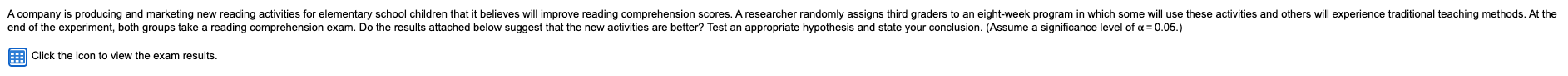 A company is producing and marketing new reading activities for elementary school children that it believes will improve reading comprehension scores. A researcher randomly assigns third graders to an eight-week program in which some will use these activities and others will experience traditional teaching methods. At the end of the experiment, both groups take a reading comprehension exam. Do the results attached below suggest that the new activities are better? Test an appropriate hypothesis and state your conclusion. (Assume a significance level of $\alpha = 0.05$.)

Click the icon to view the exam results.